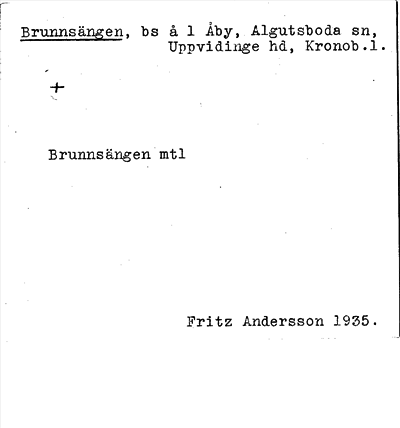 Brunnsängen, bs å 1 Åby, Algutsboda sn, Uppvidinge hd, Kronob.l.

+

Brunnsängen mtl

Fritz Andersson 1935.